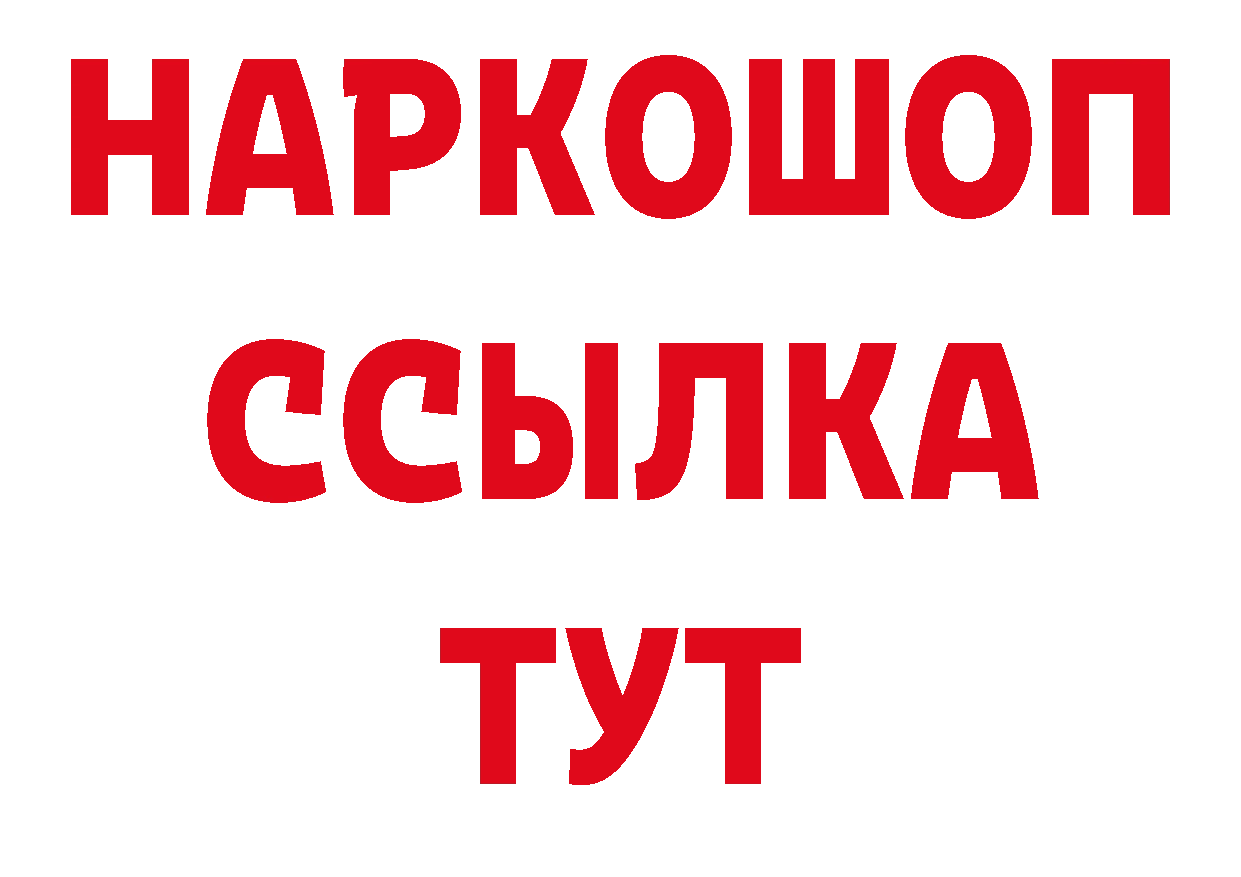 НАРКОШОП
ССЫЛКА
ТУТ